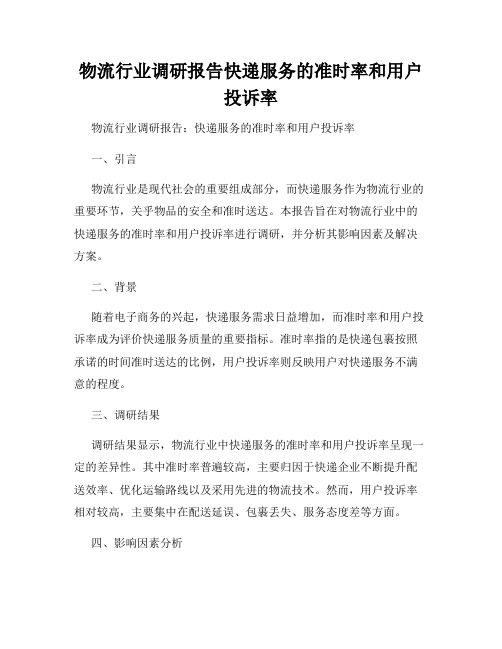 物流行业调研报告快递服务的准时率和用户投诉率

物流行业调研报告：快递服务的准时率和用户投诉率

一、引言

物流行业是现代社会的重要组成部分，而快递服务作为物流行业的重要环节，关乎物品的安全和准时送达。本报告旨在对物流行业中的快递服务的准时率和用户投诉率进行调研，并分析其影响因素及解决方案。

二、背景

随着电子商务的兴起，快递服务需求日益增加，而准时率和用户投诉率成为评价快递服务质量的重要指标。准时率指的是快递包裹按照承诺的时间准时送达的比例，用户投诉率则反映用户对快递服务不满意的程度。

三、调研结果

调研结果显示，物流行业中快递服务的准时率和用户投诉率呈现一定的差异性。其中准时率普遍较高，主要归因于快递企业不断提升配送效率、优化运输路线以及采用先进的物流技术。然而，用户投诉率相对较高，主要集中在配送延误、包裹丢失、服务态度差等方面。

四、影响因素分析